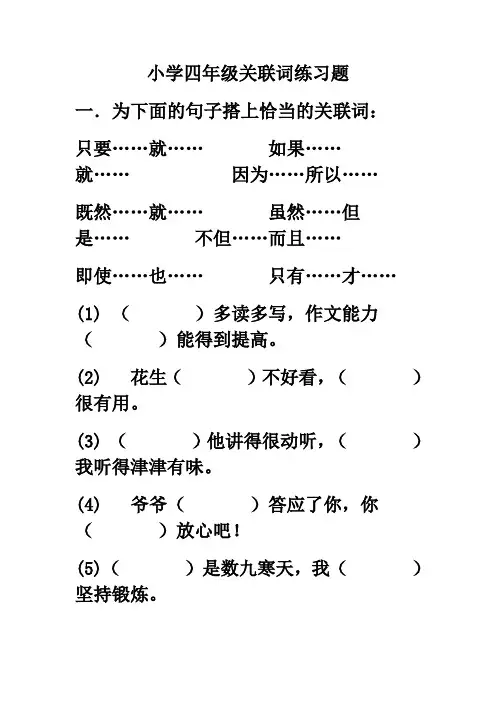 小学四年级关联词练习题

一．为下面的句子搭上恰当的关联词：

只要……就……　　如果……就……　　因为……所以……

既然……就……　　虽然……但是……　　不但……而且……

即使……也……　　只有……才……

(1)（　　）多读多写，作文能力（　　）能得到提高。

(2) 花生（　　）不好看，（　　）很有用。

(3)（　　）他讲得很动听，（　　）我听得津津有味。

(4) 爷爷（　　）答应了你，你（　　）放心吧！

(5)（　　）是数九寒天，我（　　）坚持锻炼。